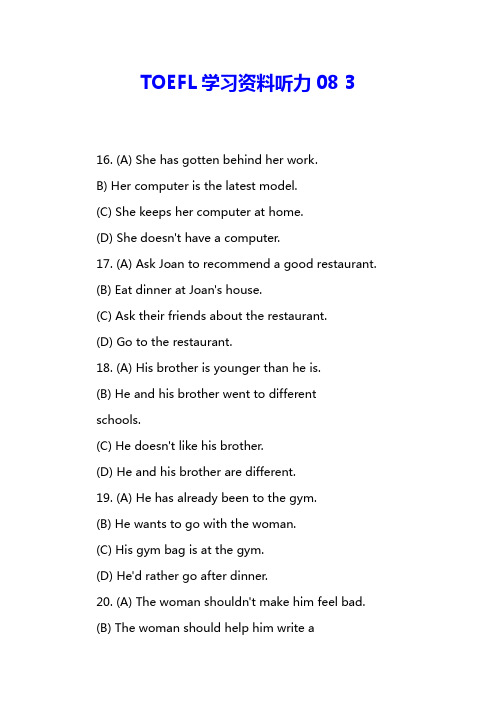 TOEFL 学习资料听力 08 3

16. (A) She has gotten behind her work.

B) Her computer is the latest model.

(C) She keeps her computer at home.

(D) She doesn't have a computer.

17. (A) Ask Joan to recommend a good restaurant.

(B) Eat dinner at Joan's house.

(C) Ask their friends about the restaurant.

(D) Go to the restaurant.

18. (A) His brother is younger than he is.

(B) He and his brother went to different schools.

(C) He doesn't like his brother.

(D) He and his brother are different.

19. (A) He has already been to the gym.

(B) He wants to go with the woman.

(C) His gym bag is at the gym.

(D) He'd rather go after dinner.

20. (A) The woman shouldn't make him feel bad.

(B) The woman should help him write a